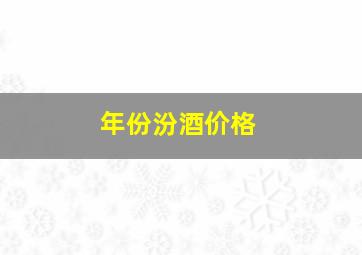 年份汾酒价格